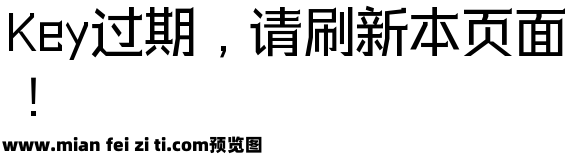 Key过期，请刷新本页面！

www.mian fei zi ti.com预览图